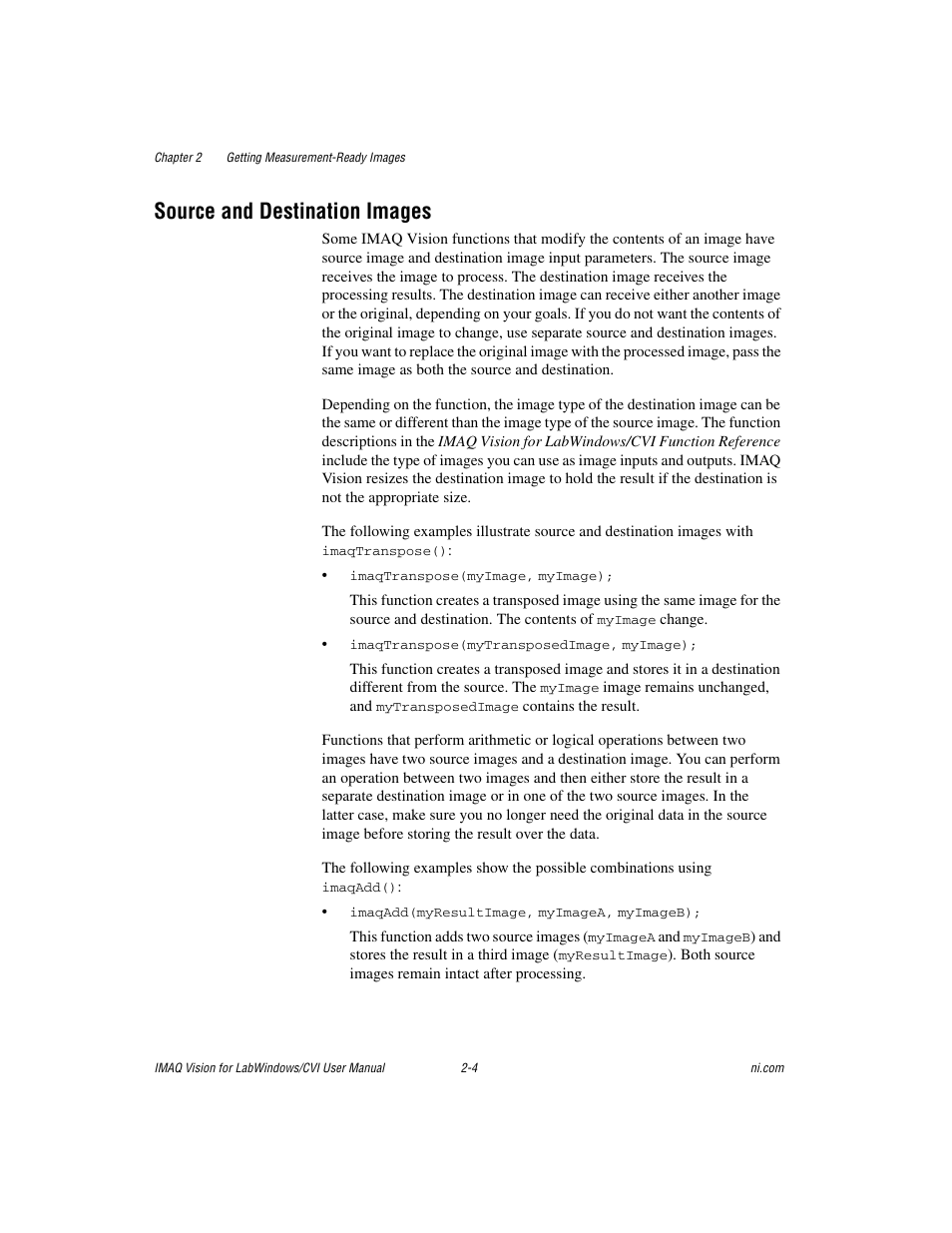 Chapter 2 Getting Measurement-Ready Images

Source and Destination Images

Some IMAQ Vision functions that modify the contents of an image have source image and destination image input parameters. The source image receives the image to process. The destination image receives the processing results. The destination image can receive either another image or the original, depending on your goals. If you do not want the contents of the original image to change, use separate source and destination images. If you want to replace the original image with the processed image, pass the same image as both the source and destination.

Depending on the function, the image type of the destination image can be the same or different than the image type of the source image. The function descriptions in the IMAQ Vision for LabWindows/CVI Function Reference include the type of images you can use as image inputs and outputs. IMAQ Vision resizes the destination image to hold the result if the destination is not the appropriate size.

The following examples illustrate source and destination images with imaqTranspose():

• imaqTranspose(myImage, myImage);

This function creates a transposed image using the same image for the source and destination. The contents of myImage change.

• imaqTranspose(myTransposedImage, myImage);

This function creates a transposed image and stores it in a destination different from the source. The myImage image remains unchanged, and myTransposedImage contains the result.

Functions that perform arithmetic or logical operations between two images have two source images and a destination image. You can perform an operation between two images and then either store the result in a separate destination image or in one of the two source images. In the latter case, make sure you no longer need the original data in the source image before storing the result over the data.

The following examples show the possible combinations using imaqAdd():

• imaqAdd(myResultImage, myImageA, myImageB);

This function adds two source images (myImageA and myImageB) and stores the result in a third image (myResultImage). Both source images remain intact after processing.

IMAQ Vision for LabWindows/CVI User Manual 2-4 ni.com